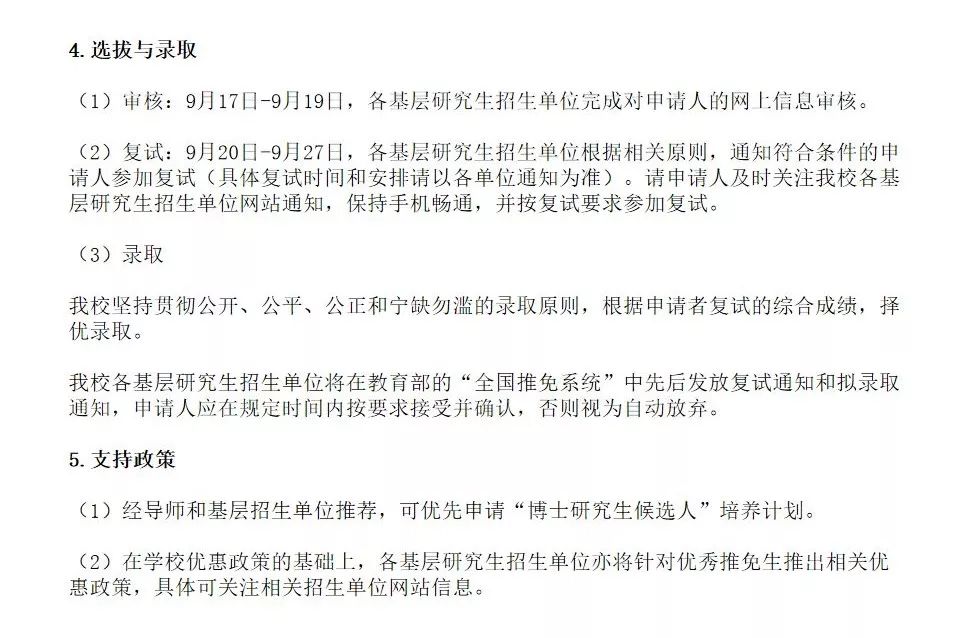 4. 选拔与录取

（1）审核：9月17日-9月19日，各基层研究生招生单位完成对申请人的网上信息审核。

（2）复试：9月20日-9月27日，各基层研究生招生单位根据相关原则，通知符合条件的申请人参加复试（具体复试时间和安排请以各单位通知为准）。请申请人及时关注我校各基层研究生招生单位网站通知，保持手机畅通，并按复试要求参加复试。

（3）录取

我校坚持贯彻公开、公平、公正和宁缺勿滥的录取原则，根据申请者复试的综合成绩，择优录取。

我校各基层研究生招生单位将在教育部的“全国推免系统”中先后发放复试通知和拟录取通知，申请人应在规定时间内按要求接受并确认，否则视为自动放弃。

5. 支持政策

（1）经导师和基层招生单位推荐，可优先申请“博士研究生候选人”培养计划。

（2）在学校优惠政策的基础上，各基层研究生招生单位亦将针对优秀推免生推出相关优惠政策，具体可关注相关招生单位网站信息。